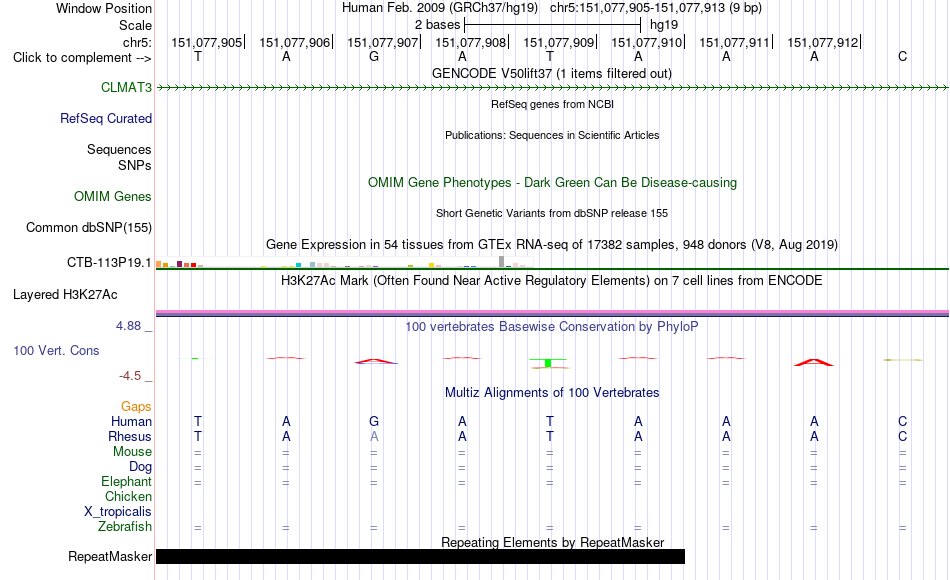 Window Position Human Feb. 2009 (GRCh37/hg19) chr5:151,077,905-151,077,913 (9 bp)
Scale 2 bases hg19
chr5: 151,077,905 151,077,906 151,077,907 151,077,908 151,077,909 151,077,910 151,077,911 151,077,912
Click to complement --> T A G A T A A A C

GENCODE V50lift37 (1 items filtered out)
CLMAT3
RefSeq genes from NCBI
RefSeq Curated
Publications: Sequences in Scientific Articles
Sequences
SNPs
OMIM Gene Phenotypes - Dark Green Can Be Disease-causing
OMIM Genes
Short Genetic Variants from dbSNP release 155
Common dbSNP(155)
Gene Expression in 54 tissues from GTEx RNA-seq of 17382 samples, 948 donors (V8, Aug 2019)
CTB-113P19.1
H3K27Ac Mark (Often Found Near Active Regulatory Elements) on 7 cell lines from ENCODE
Layered H3K27Ac
4.88 _ 100 vertebrates Basewise Conservation by PhyloP
100 Vert. Cons
-4.5 _
Multiz Alignments of 100 Vertebrates
Gaps
Human T A G A T A A A C
Rhesus T A A A T A A A C
Mouse = = = = = = = = =
Dog = = = = = = = = =
Elephant = = = = = = = = =
Chicken
X_tropicalis
Zebrafish = = = = = = = = =
Repeating Elements by RepeatMasker
RepeatMasker